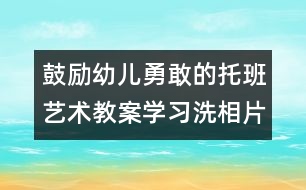 鼓励幼儿勇敢的托班艺术教案学习洗相片